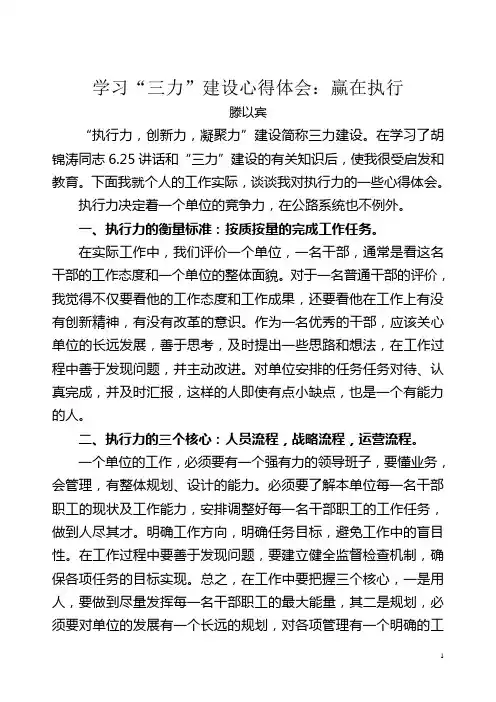 学习“三力”建设心得体会：赢在执行
滕以宾

“执行力，创新力，凝聚力”建设简称三力建设。在学习了胡锦涛同志 6.25 讲话和“三力”建设的有关知识后，使我很受启发和教育。下面我就个人的工作实际，谈谈我对执行力的一些心得体会。

执行力决定着一个单位的竞争力，在公路系统也不例外。

一、执行力的衡量标准：按质按量的完成工作任务。

在实际工作中，我们评价一个单位，一名干部，通常是看这名干部的工作态度和一个单位的整体面貌。对于一名普通干部的评价，我觉得不仅要看他的工作态度和工作成果，还要看他在工作上有没有创新精神，有没有改革的意识。作为一名优秀的干部，应该关心单位的长远发展，善于思考，及时提出一些思路和想法，在工作过程中善于发现问题，并主动改进。对单位安排的任务任务对待、认真完成，并及时汇报，这样的人即使有点小缺点，也是一个有能力的人。

二、执行力的三个核心：人员流程，战略流程，运营流程。

一个单位的工作，必须要有一个强有力的领导班子，要懂业务，会管理，有整体规划、设计的能力。必须要了解本单位每一名干部职工的现状及工作能力，安排调整好每一名干部职工的工作任务，做到人尽其才。明确工作方向，明确任务目标，避免工作中的盲目性。在工作过程中要善于发现问题，要建立健全监督检查机制，确保各项任务的目标实现。总之，在工作中要把握三个核心，一是用人，要做到尽量发挥每一名干部职工的最大能量，其二是规划，必须要对单位的发展有一个长远的规划，对各项管理有一个明确的工

1